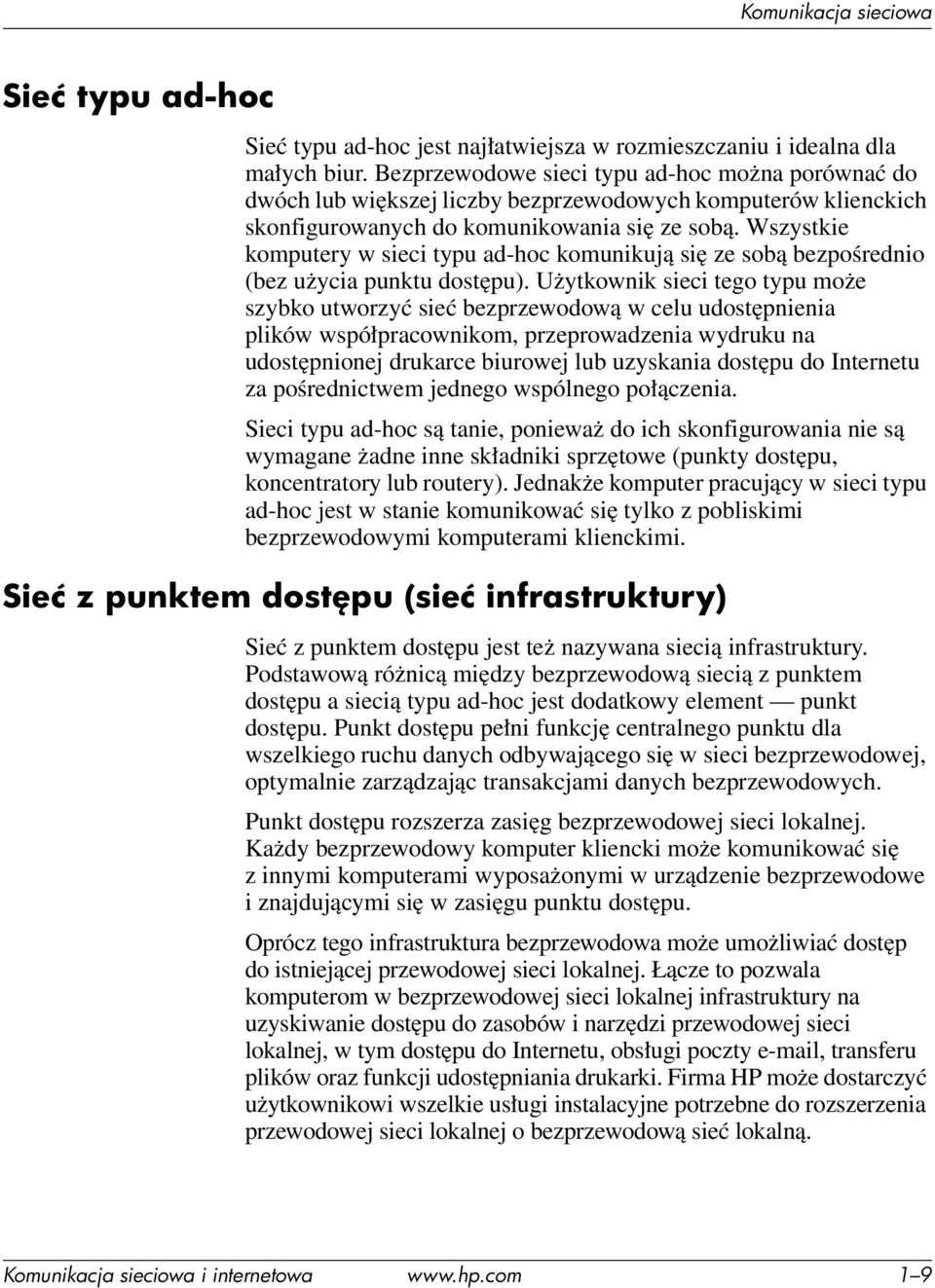 Komunikacja sieciowa

Sieć typu ad-hoc

Sieć typu ad-hoc jest najłatwiejsza w rozmieszczaniu i idealna dla małych biur. Bezprzewodowe sieci typu ad-hoc można porównać do dwóch lub większej liczby bezprzewodowych komputerów klienckich skonfigurowanych do komunikowania się ze sobą. Wszystkie komputery w sieci typu ad-hoc komunikują się ze sobą bezpośrednio (bez użycia punktu dostępu). Użytkownik sieci tego typu może szybko utworzyć sieć bezprzewodową w celu udostępnienia plików współpracownikom, przeprowadzenia wydruku na udostępnionej drukarce biurowej lub uzyskania dostępu do Internetu za pośrednictwem jednego wspólnego połączenia.

Sieci typu ad-hoc są tanie, ponieważ do ich skonfigurowania nie są wymagane żadne inne składniki sprzętowe (punkty dostępu, koncentratory lub routery). Jednakże komputer pracujący w sieci typu ad-hoc jest w stanie komunikować się tylko z pobliskimi bezprzewodowymi komputerami klienckimi.

Sieć z punktem dostępu (sieć infrastruktury)

Sieć z punktem dostępu jest też nazywana siecią infrastruktury. Podstawową różnicą między bezprzewodową siecią z punktem dostępu a siecią typu ad-hoc jest dodatkowy element — punkt dostępu. Punkt dostępu pełni funkcję centralnego punktu dla wszelkiego ruchu danych odbywającego się w sieci bezprzewodowej, optymalnie zarządzając transakcjami danych bezprzewodowych.

Punkt dostępu rozszerza zasięg bezprzewodowej sieci lokalnej. Każdy bezprzewodowy komputer kliencki może komunikować się z innymi komputerami wyposażonymi w urządzenie bezprzewodowe i znajdującymi się w zasięgu punktu dostępu.

Oprócz tego infrastruktura bezprzewodowa może umożliwiać dostęp do istniejącej przewodowej sieci lokalnej. Łącze to pozwala komputerom w bezprzewodowej sieci lokalnej infrastruktury na uzyskiwanie dostępu do zasobów i narzędzi przewodowej sieci lokalnej, w tym dostępu do Internetu, obsługi poczty e-mail, transferu plików oraz funkcji udostępniania drukarki. Firma HP może dostarczyć użytkownikowi wszelkie usługi instalacyjne potrzebne do rozszerzenia przewodowej sieci lokalnej o bezprzewodową sieć lokalną.

Komunikacja sieciowa i internetowa www.hp.com 1–9